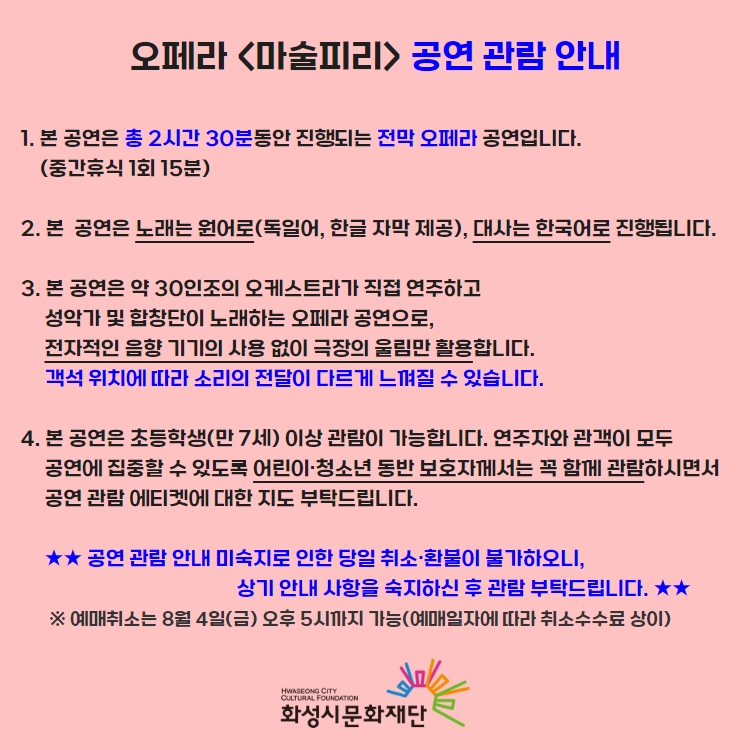 오페라 <마술피리> 공연 관람 안내

1. 본 공연은 총 2시간 30분동안 진행되는 전막 오페라 공연입니다. (중간휴식 1회 15분)

2. 본 공연은 노래는 원어로(독일어, 한글 자막 제공), 대사는 한국어로 진행됩니다.

3. 본 공연은 약 30인조의 오케스트라가 직접 연주하고 성악가 및 합창단이 노래하는 오페라 공연으로, 전자적인 음향 기기의 사용 없이 극장의 울림만 활용합니다. 객석 위치에 따라 소리의 전달이 다르게 느껴질 수 있습니다.

4. 본 공연은 초등학생(만 7세) 이상 관람이 가능합니다. 연주자와 관객이 모두 공연에 집중할 수 있도록 어린이·청소년 동반 보호자께서는 꼭 함께 관람하시면서 공연 관람 에티켓에 대한 지도 부탁드립니다.

★★ 공연 관람 안내 미숙지로 인한 당일 취소·환불이 불가하오니, 상기 안내 사항을 숙지하신 후 관람 부탁드립니다. ★★
※ 예매취소는 8월 4일(금) 오후 5시까지 가능(예매일자에 따라 취소수수료 상이)

HWASEONG CITY CULTURAL FOUNDATION
화성시문화재단